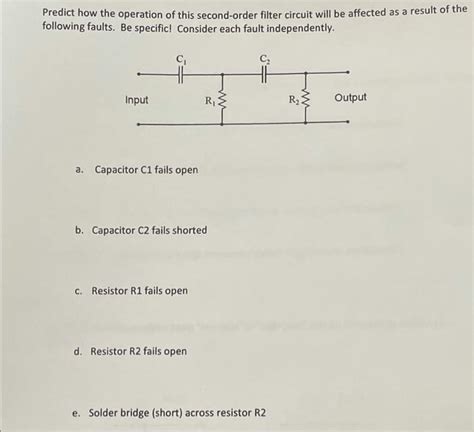 Predict how the operation of this second-order filter circuit will be affected as a result of the following faults. Be specific! Consider each fault independently.

$C_1$

$C_2$

Input

$R_1$

$R_2$

Output

a. Capacitor C1 fails open

b. Capacitor C2 fails shorted

c. Resistor R1 fails open

d. Resistor R2 fails open

e. Solder bridge (short) across resistor R2